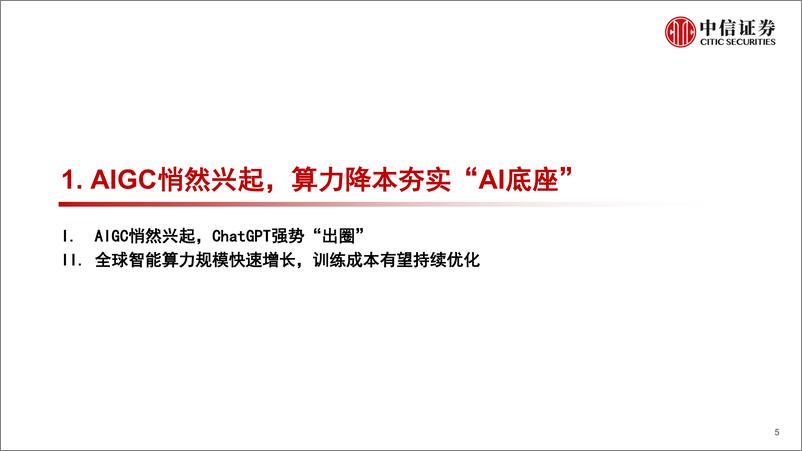 中信证券
CITIC SECURITIES

1. AIGC悄然兴起，算力降本夯实“AI底座”

I. AIGC悄然兴起，ChatGPT强势“出圈”
II. 全球智能算力规模快速增长，训练成本有望持续优化

5